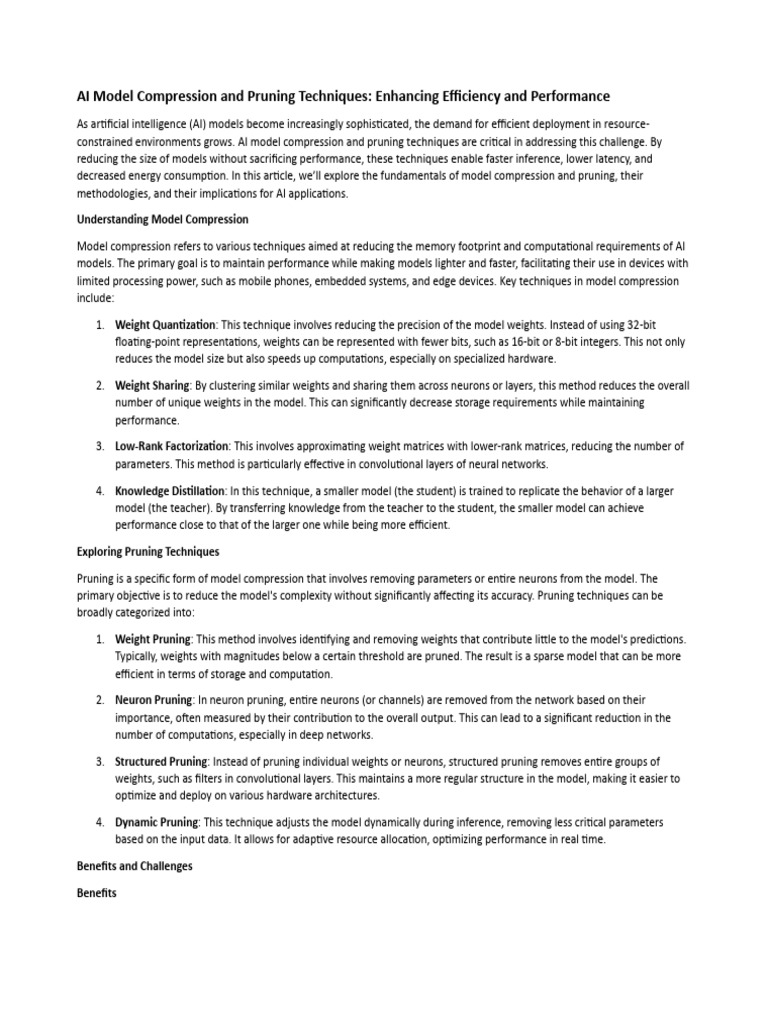 AI Model Compression and Pruning Techniques: Enhancing Efficiency and Performance

As artificial intelligence (AI) models become increasingly sophisticated, the demand for efficient deployment in resource-constrained environments grows. AI model compression and pruning techniques are critical in addressing this challenge. By reducing the size of models without sacrificing performance, these techniques enable faster inference, lower latency, and decreased energy consumption. In this article, we'll explore the fundamentals of model compression and pruning, their methodologies, and their implications for AI applications.

Understanding Model Compression

Model compression refers to various techniques aimed at reducing the memory footprint and computational requirements of AI models. The primary goal is to maintain performance while making models lighter and faster, facilitating their use in devices with limited processing power, such as mobile phones, embedded systems, and edge devices. Key techniques in model compression include:

1. Weight Quantization: This technique involves reducing the precision of the model weights. Instead of using 32-bit floating-point representations, weights can be represented with fewer bits, such as 16-bit or 8-bit integers. This not only reduces the model size but also speeds up computations, especially on specialized hardware.

2. Weight Sharing: By clustering similar weights and sharing them across neurons or layers, this method reduces the overall number of unique weights in the model. This can significantly decrease storage requirements while maintaining performance.

3. Low-Rank Factorization: This involves approximating weight matrices with lower-rank matrices, reducing the number of parameters. This method is particularly effective in convolutional layers of neural networks.

4. Knowledge Distillation: In this technique, a smaller model (the student) is trained to replicate the behavior of a larger model (the teacher). By transferring knowledge from the teacher to the student, the smaller model can achieve performance close to that of the larger one while being more efficient.

Exploring Pruning Techniques

Pruning is a specific form of model compression that involves removing parameters or entire neurons from the model. The primary objective is to reduce the model's complexity without significantly affecting its accuracy. Pruning techniques can be broadly categorized into:

1. Weight Pruning: This method involves identifying and removing weights that contribute little to the model's predictions. Typically, weights with magnitudes below a certain threshold are pruned. The result is a sparse model that can be more efficient in terms of storage and computation.

2. Neuron Pruning: In neuron pruning, entire neurons (or channels) are removed from the network based on their importance, often measured by their contribution to the overall output. This can lead to a significant reduction in the number of computations, especially in deep networks.

3. Structured Pruning: Instead of pruning individual weights or neurons, structured pruning removes entire groups of weights, such as filters in convolutional layers. This maintains a more regular structure in the model, making it easier to optimize and deploy on various hardware architectures.

4. Dynamic Pruning: This technique adjusts the model dynamically during inference, removing less critical parameters based on the input data. It allows for adaptive resource allocation, optimizing performance in real time.

Benefits and Challenges

Benefits